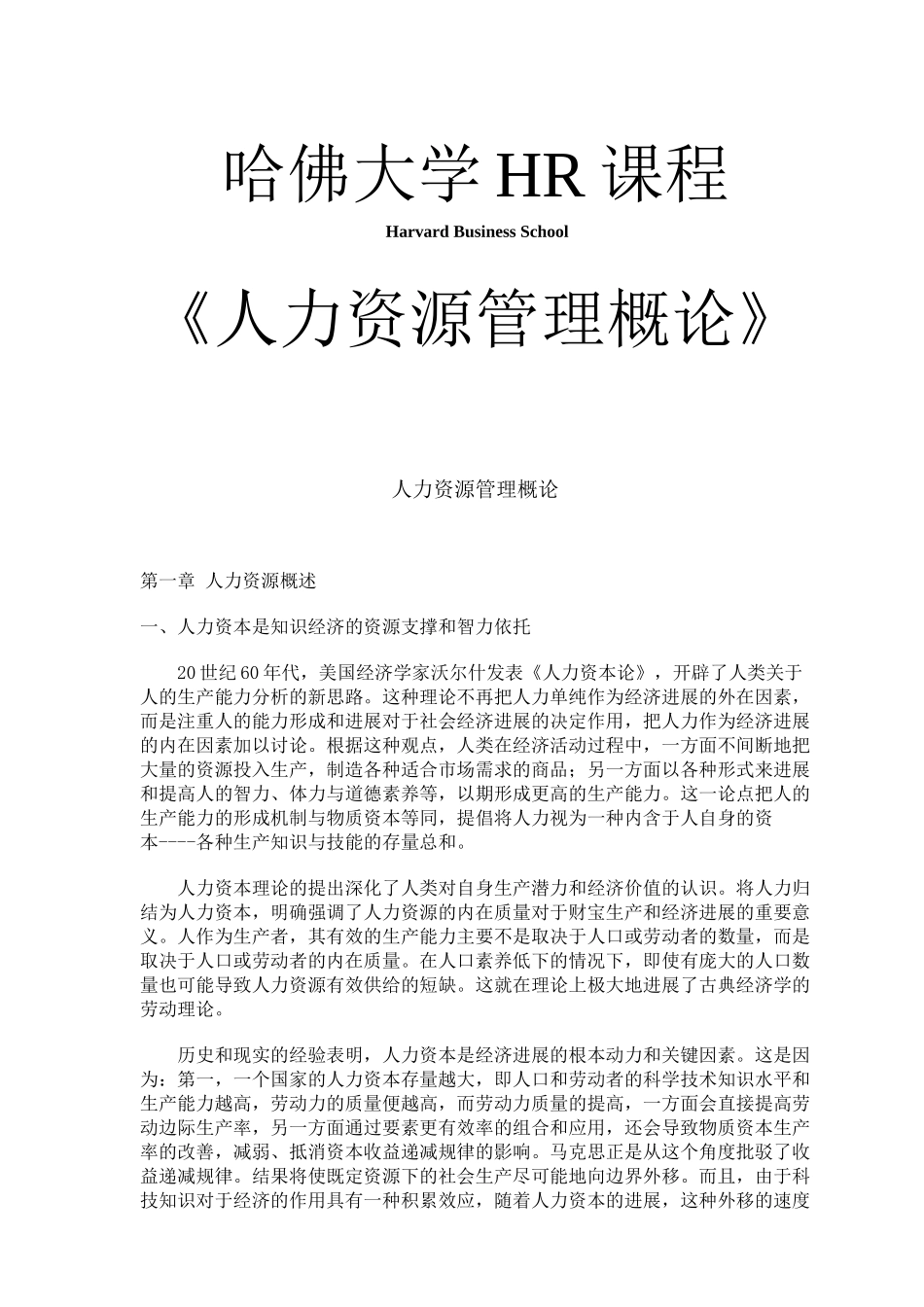 哈佛大学 HR 课程

Harvard Business School

《人力资源管理概论》

人力资源管理概论

第一章 人力资源概述

一、人力资本是知识经济的资源支撑和智力依托

20 世纪 60 年代，美国经济学家沃尔什发表《人力资本论》，开辟了人类关于人的生产能力分析的新思路。这种理论不再把人力单纯作为经济进展的外在因素，而是注重人的能力形成和进展对于社会经济进展的决定作用，把人力作为经济进展的内在因素加以讨论。根据这种观点，人类在经济活动过程中，一方面不间断地把大量的资源投入生产，制造各种适合市场需求的商品；另一方面以各种形式来进展和提高人的智力、体力与道德素养等，以期形成更高的生产能力。这一论点把人的生产能力的形成机制与物质资本等同，提倡将人力视为一种内含于人自身的资本----各种生产知识与技能的存量总和。

人力资本理论的提出深化了人类对自身生产潜力和经济价值的认识。将人力归结为人力资本，明确强调了人力资源的内在质量对于财宝生产和经济进展的重要意义。人作为生产者，其有效的生产能力主要不是取决于人口或劳动者的数量，而是取决于人口或劳动者的内在质量。在人口素养低下的情况下，即使有庞大的人口数量也可能导致人力资源有效供给的短缺。这就在理论上极大地进展了古典经济学的劳动理论。

历史和现实的经验表明，人力资本是经济进展的根本动力和关键因素。这是因为：第一，一个国家的人力资本存量越大，即人口和劳动者的科学技术知识水平和生产能力越高，劳动力的质量便越高，而劳动力质量的提高，一方面会直接提高劳动边际生产率，另一方面通过要素更有效率的组合和应用，还会导致物质资本生产率的改善，减弱、抵消资本收益递减规律的影响。马克思正是从这个角度批驳了收益递减规律。结果将使既定资源下的社会生产尽可能地向边界外移。而且，由于科技知识对于经济的作用具有一种积累效应，随着人力资本的进展，这种外移的速度